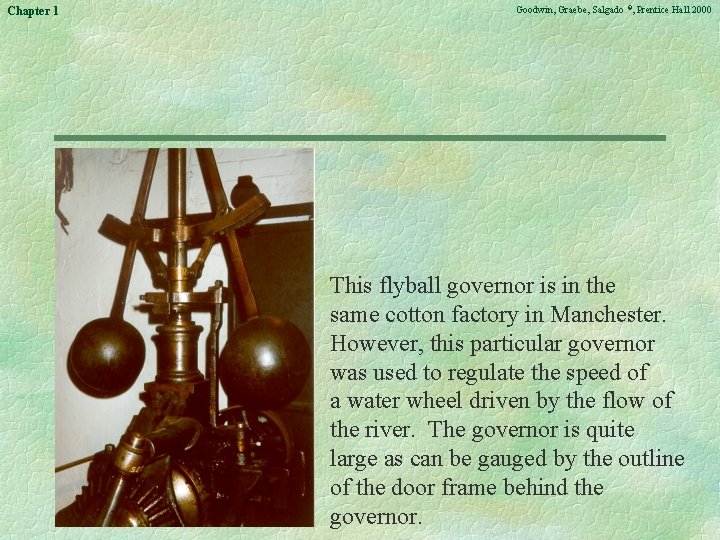 Chapter 1

Goodwin, Graebe, Salgado ©, Prentice Hall 2000

This flyball governor is in the same cotton factory in Manchester. However, this particular governor was used to regulate the speed of a water wheel driven by the flow of the river. The governor is quite large as can be gauged by the outline of the door frame behind the governor.